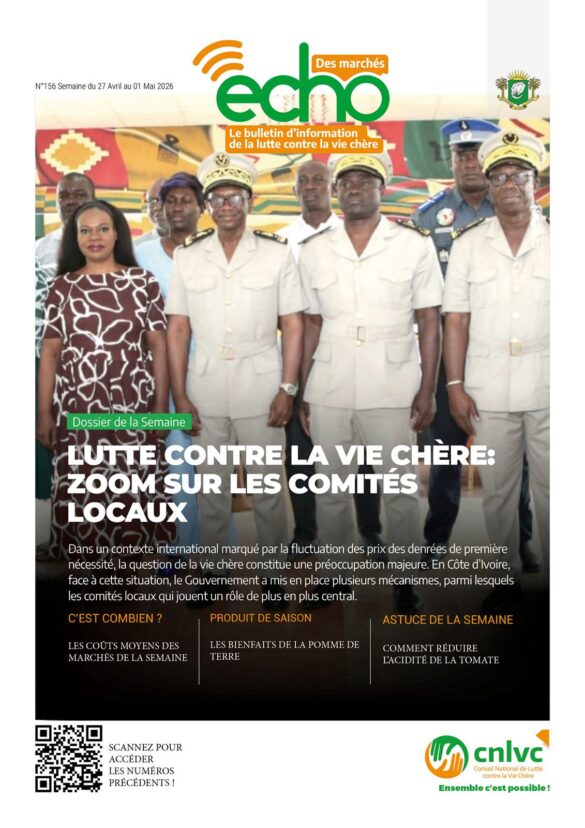 N°156 Semaine du 27 Avril au 01 Mai 2026

Des marchés
echo
Le bulletin d'information de la lutte contre la vie chère

Dossier de la Semaine

LUTTE CONTRE LA VIE CHÈRE: ZOOM SUR LES COMITÉS LOCAUX

Dans un contexte international marqué par la fluctuation des prix des denrées de première nécessité, la question de la vie chère constitue une préoccupation majeure. En Côte d'Ivoire, face à cette situation, le Gouvernement a mis en place plusieurs mécanismes, parmi lesquels les comités locaux qui jouent un rôle de plus en plus central.

C'EST COMBIEN ?

LES COÛTS MOYENS DES MARCHÉS DE LA SEMAINE

PRODUIT DE SAISON

LES BIENFAITS DE LA POMME DE TERRE

ASTUCE DE LA SEMAINE

COMMENT RÉDUIRE L'ACIDITÉ DE LA TOMATE

SCANNEZ POUR ACCÉDER LES NUMÉROS PRÉCÉDENTS !

cnlvc
Conseil National de Lutte contre la Vie Chère
Ensemble c'est possible !